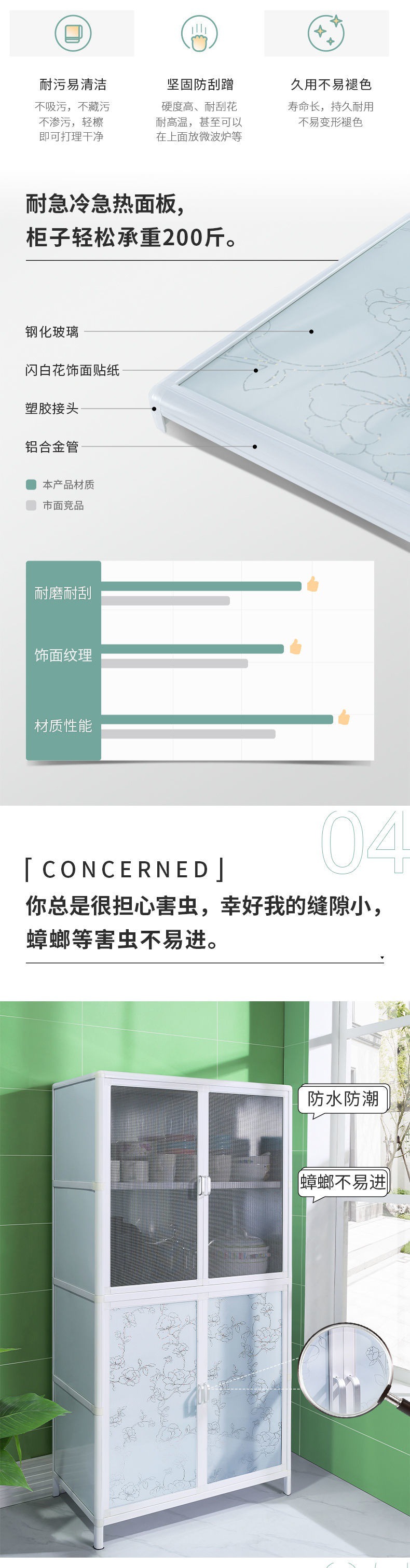 耐污易清洁
不吸污，不藏污
不渗污，轻檫
即可打理干净

坚固防刮蹭
硬度高、耐刮花
耐高温，甚至可以
在上面放微波炉等

久用不易褪色
寿命长，持久耐用
不易变形褪色

耐急冷急热面板，
柜子轻松承重200斤。

钢化玻璃

闪白花饰面贴纸

塑胶接头

铝合金管

本产品材质
市面竞品

耐磨耐刮

饰面纹理

材质性能

04

[ CONCERNED ]
你总是很担心害虫，幸好我的缝隙小，
蟑螂等害虫不易进。

防水防潮

蟑螂不易进